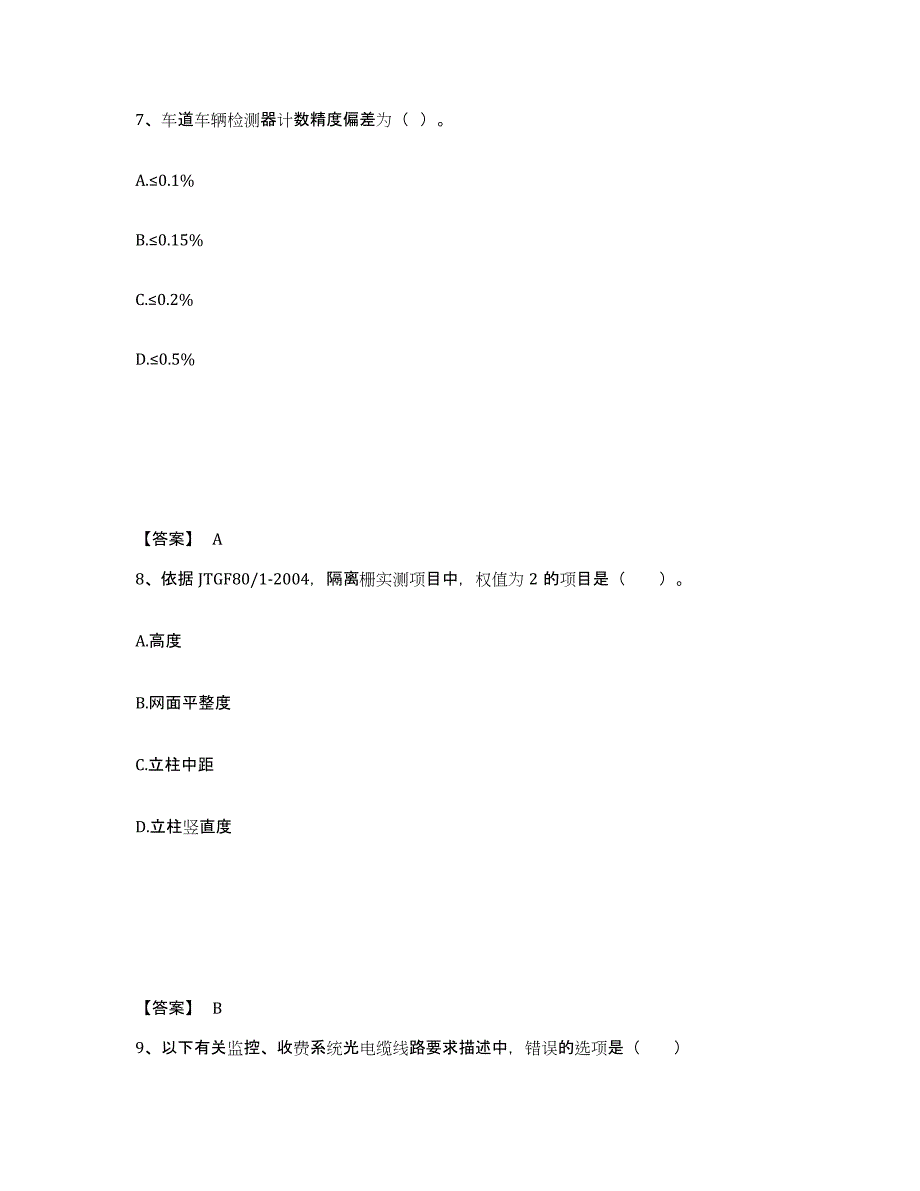 7、车道车辆检测器计数精度偏差为（ ）。

A.≤0.1%

B.≤0.15%

C.≤0.2%

D.≤0.5%

【答案】 A

8、依据 JTGF80/1-2004，隔离栅实测项目中，权值为 2 的项目是（　　）。

A.高度

B.网面平整度

C.立柱中距

D.立柱竖直度

【答案】 B

9、以下有关监控、收费系统光电缆线路要求描述中，错误的选项是（　　）